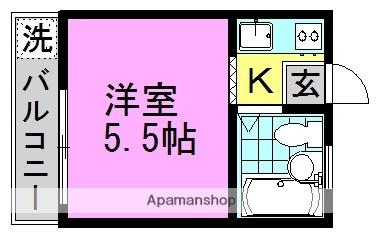 洗
バルコニー
洋室
5.5帖
K
玄
Apamanshop